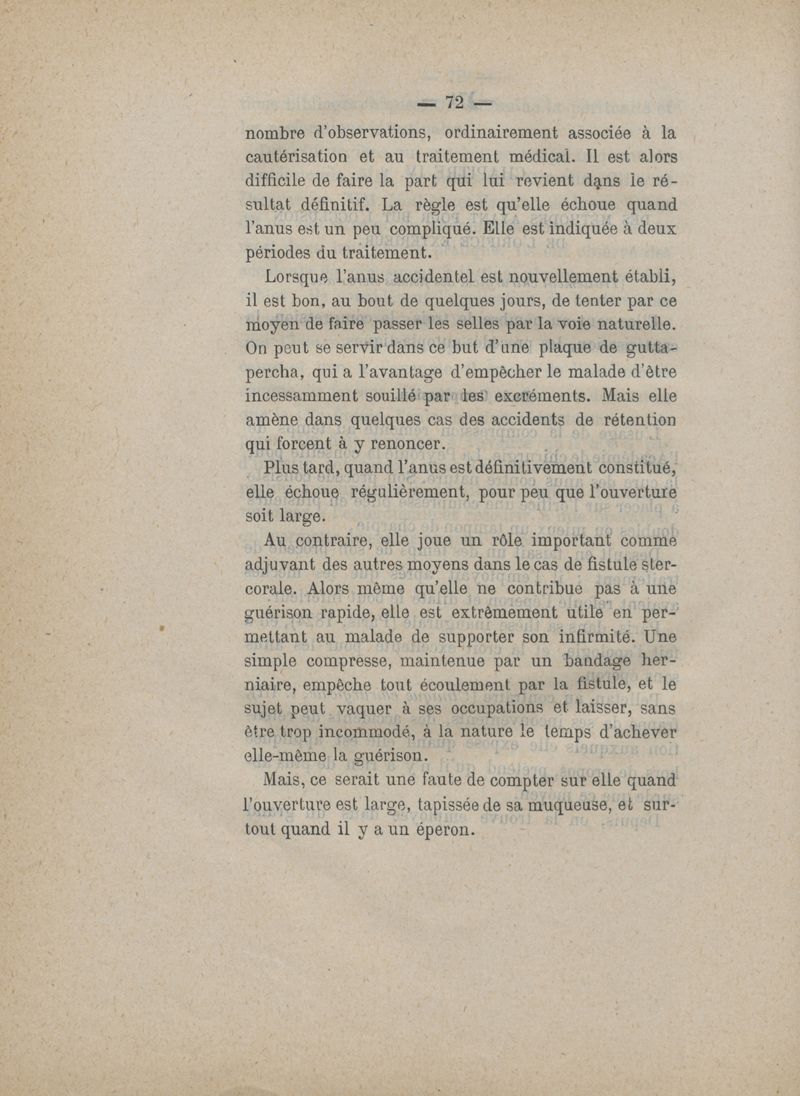 — 72 —

nombre d'observations, ordinairement associée à la cautérisation et au traitement médical. Il est alors difficile de faire la part qui lui revient dans le résultat définitif. La règle est qu'elle échoue quand l'anus est un peu compliqué. Elle est indiquée à deux périodes du traitement.

Lorsque l'anus accidentel est nouvellement établi, il est bon, au bout de quelques jours, de tenter par ce moyen de faire passer les selles par la voie naturelle. On peut se servir dans ce but d'une plaque de gutta-percha, qui a l'avantage d'empêcher le malade d'être incessamment souillé par des excréments. Mais elle amène dans quelques cas des accidents de rétention qui forcent à y renoncer.

Plus tard, quand l'anus est définitivement constitué, elle échoue régulièrement, pour peu que l'ouverture soit large.

Au contraire, elle joue un rôle important comme adjuvant des autres moyens dans le cas de fistule stercorale. Alors même qu'elle ne contribue pas à une guérison rapide, elle est extrêmement utile en permettant au malade de supporter son infirmité. Une simple compresse, maintenue par un bandage herniaire, empêche tout écoulement par la fistule, et le sujet peut vaquer à ses occupations et laisser, sans être trop incommodé, à la nature le temps d'achever elle-même la guérison.

Mais, ce serait une faute de compter sur elle quand l'ouverture est large, tapissée de sa muqueuse, et surtout quand il y a un éperon.